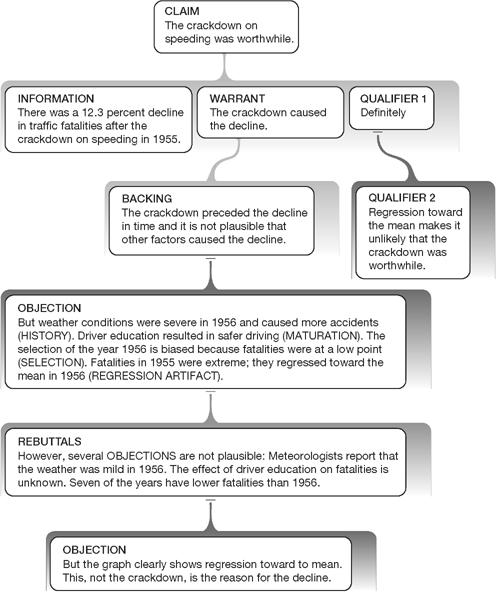 CLAIM
The crackdown on speeding was worthwhile.

INFORMATION
There was a 12.3 percent decline in traffic fatalities after the crackdown on speeding in 1955.

WARRANT
The crackdown caused the decline.

QUALIFIER 1
Definitely

BACKING
The crackdown preceded the decline in time and it is not plausible that other factors caused the decline.

QUALIFIER 2
Regression toward the mean makes it unlikely that the crackdown was worthwhile.

OBJECTION
But weather conditions were severe in 1956 and caused more accidents (HISTORY). Driver education resulted in safer driving (MATURATION). The selection of the year 1956 is biased because fatalities were at a low point (SELECTION). Fatalities in 1955 were extreme; they regressed toward the mean in 1956 (REGRESSION ARTIFACT).

REBUTTALS
However, several OBJECTIONS are not plausible: Meteorologists report that the weather was mild in 1956. The effect of driver education on fatalities is unknown. Seven of the years have lower fatalities than 1956.

OBJECTION
But the graph clearly shows regression toward to mean. This, not the crackdown, is the reason for the decline.